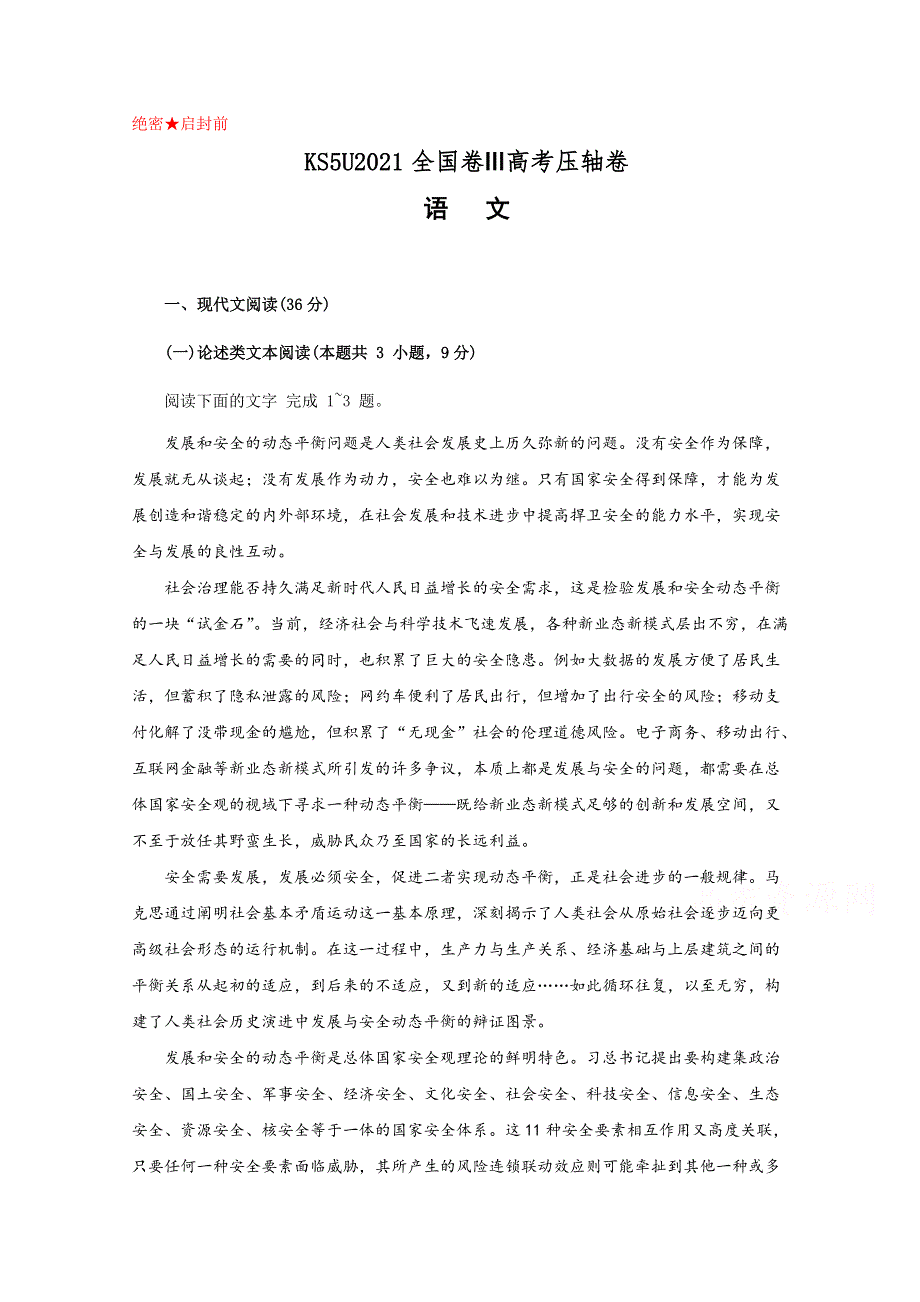 绝密★启封前

KS5U2021 全国卷Ⅲ高考压轴卷

语　文

一、现代文阅读(36 分)

(一)论述类文本阅读(本题共 3 小题，9 分)

阅读下面的文字 完成 1~3 题。

发展和安全的动态平衡问题是人类社会发展史上历久弥新的问题。没有安全作为保障，发展就无从谈起；没有发展作为动力，安全也难以为继。只有国家安全得到保障，才能为发展创造和谐稳定的内外部环境，在社会发展和技术进步中提高捍卫安全的能力水平，实现安全与发展的良性互动。

社会治理能否持久满足新时代人民日益增长的安全需求，这是检验发展和安全动态平衡的一块“试金石”。当前，经济社会与科学技术飞速发展，各种新业态新模式层出不穷，在满足人民日益增长的需要的同时，也积累了巨大的安全隐患。例如大数据的发展方便了居民生活，但蓄积了隐私泄露的风险；网约车便利了居民出行，但增加了出行安全的风险；移动支付化解了没带现金的尴尬，但积累了“无现金”社会的伦理道德风险。电子商务、移动出行、互联网金融等新业态新模式所引发的许多争议，本质上都是发展与安全的问题，都需要在总体国家安全观的视域下寻求一种动态平衡——既给新业态新模式足够的创新和发展空间，又不至于放任其野蛮生长，威胁民众乃至国家的长远利益。

安全需要发展，发展必须安全，促进二者实现动态平衡，正是社会进步的一般规律。马克思通过阐明社会基本矛盾运动这一基本原理，深刻揭示了人类社会从原始社会逐步迈向更高级社会形态的运行机制。在这一过程中，生产力与生产关系、经济基础与上层建筑之间的平衡关系从起初的适应，到后来的不适应，又到新的适应……如此循环往复，以至无穷，构建了人类社会历史演进中发展与安全动态平衡的辩证图景。

发展和安全的动态平衡是总体国家安全观理论的鲜明特色。习总书记提出要构建集政治安全、国土安全、军事安全、经济安全、文化安全、社会安全、科技安全、信息安全、生态安全、资源安全、核安全等于一体的国家安全体系。这 11 种安全要素相互作用又高度关联，只要任何一种安全要素面临威胁，其所产生的风险连锁联动效应则可能牵扯到其他一种或多